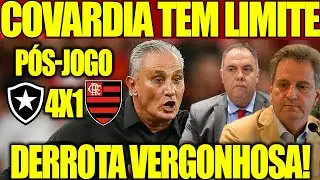 COVARDIA TEM LIMITE

PÓS-JOGO

4X1

CRF

DERROTA VERGONHOSA!